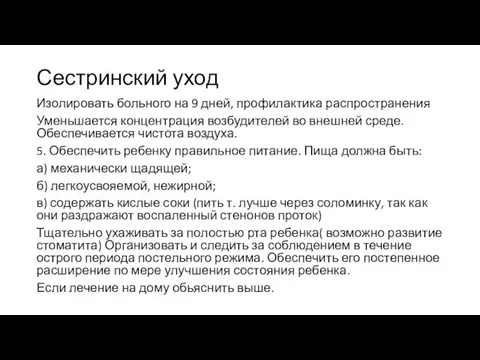 Сестринский уход

Изолировать больного на 9 дней, профилактика распространения

Уменьшается концентрация возбудителей во внешней среде. Обеспечивается чистота воздуха.

5. Обеспечить ребенку правильное питание. Пища должна быть:

а) механически щадящей;

б) легкоусвояемой, нежирной;

в) содержать кислые соки (пить т. лучше через соломинку, так как они раздражают воспаленный стенонов проток)

Тщательно ухаживать за полостью рта ребенка( возможно развитие стоматита) Организовать и следить за соблюдением в течение острого периода постельного режима. Обеспечить его постепенное расширение по мере улучшения состояния ребенка.

Если лечение на дому обьяснить выше.